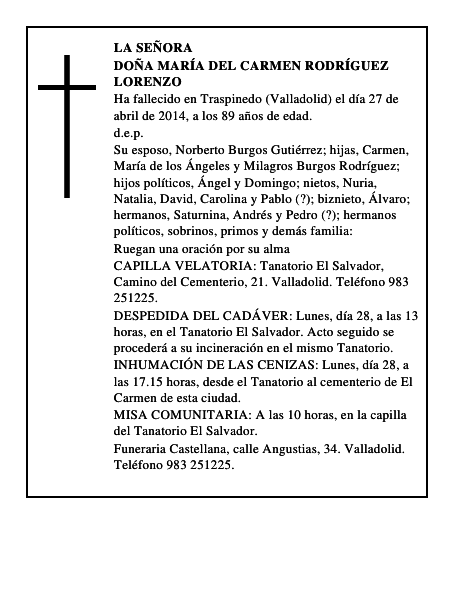 LA SEÑORA
DOÑA MARÍA DEL CARMEN RODRÍGUEZ LORENZO

Ha fallecido en Traspinedo (Valladolid) el día 27 de abril de 2014, a los 89 años de edad.

d.e.p.

Su esposo, Norberto Burgos Gutiérrez; hijas, Carmen, María de los Ángeles y Milagros Burgos Rodríguez; hijos políticos, Ángel y Domingo; nietos, Nuria, Natalia, David, Carolina y Pablo (?); biznieto, Álvaro; hermanos, Saturnina, Andrés y Pedro (?); hermanos políticos, sobrinos, primos y demás familia:

Ruegan una oración por su alma

CAPILLA VELATORIA: Tanatorio El Salvador, Camino del Cementerio, 21. Valladolid. Teléfono 983 251225.

DESPEDIDA DEL CADÁVER: Lunes, día 28, a las 13 horas, en el Tanatorio El Salvador. Acto seguido se procederá a su incineración en el mismo Tanatorio.

INHUMACIÓN DE LAS CENIZAS: Lunes, día 28, a las 17.15 horas, desde el Tanatorio al cementerio de El Carmen de esta ciudad.

MISA COMUNITARIA: A las 10 horas, en la capilla del Tanatorio El Salvador.

Funeraria Castellana, calle Angustias, 34. Valladolid. Teléfono 983 251225.